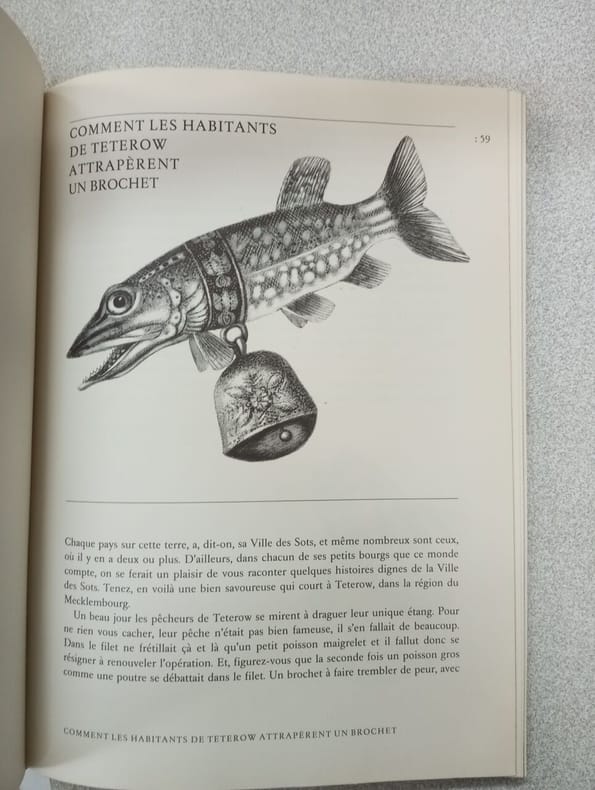 COMMENT LES HABITANTS DE TETEROW ATTRAPÈRENT UN BROCHET

: 59

Chaque pays sur cette terre, a, dit-on, sa Ville des Sots, et même nombreux sont ceux, où il y en a deux ou plus. D'ailleurs, dans chacun de ses petits bourgs que ce monde compte, on se ferait un plaisir de vous raconter quelques histoires dignes de la Ville des Sots. Tenez, en voilà une bien savoureuse qui court à Teterow, dans la région du Mecklembourg.

Un beau jour les pêcheurs de Teterow se mirent à draguer leur unique étang. Pour ne rien vous cacher, leur pêche n'était pas bien fameuse, il s'en fallait de beaucoup. Dans le filet ne frétillait çà et là qu'un petit poisson maigrelet et il fallut donc se résigner à renouveler l'opération. Et, figurez-vous que la seconde fois un poisson gros comme une poutre se débattait dans le filet. Un brochet à faire trembler de peur, avec

COMMENT LES HABITANTS DE TETEROW ATTRAPÈRENT UN BROCHET